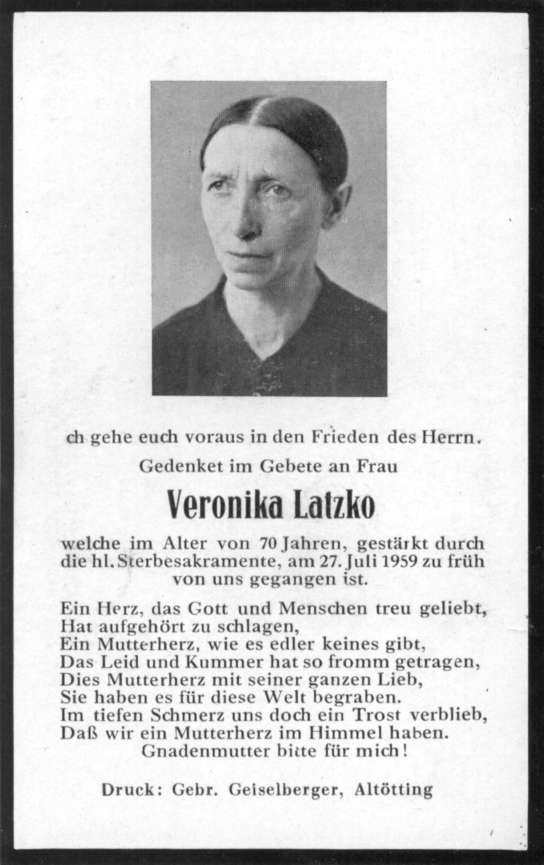 ch gehe euch voraus in den Frieden des Herrn.

Gedenket im Gebete an Frau

Veronika Latzko

welche im Alter von 70 Jahren, gestärkt durch die hl. Sterbesakramente, am 27. Juli 1959 zu früh von uns gegangen ist.

Ein Herz, das Gott und Menschen treu geliebt,
Hat aufgehört zu schlagen,
Ein Mutterherz, wie es edler keines gibt,
Das Leid und Kummer hat so fromm getragen,
Dies Mutterherz mit seiner ganzen Lieb,
Sie haben es für diese Welt begraben.
Im tiefen Schmerz uns doch ein Trost verblieb,
Daß wir ein Mutterherz im Himmel haben.
Gnadenmutter bitte für mich!

Druck: Gebr. Geiselberger, Altötting